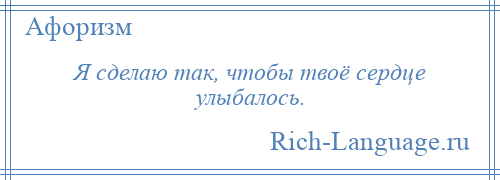 Афоризм

Я сделаю так, чтобы твоё сердце улыбалось.

Rich-Language.ru